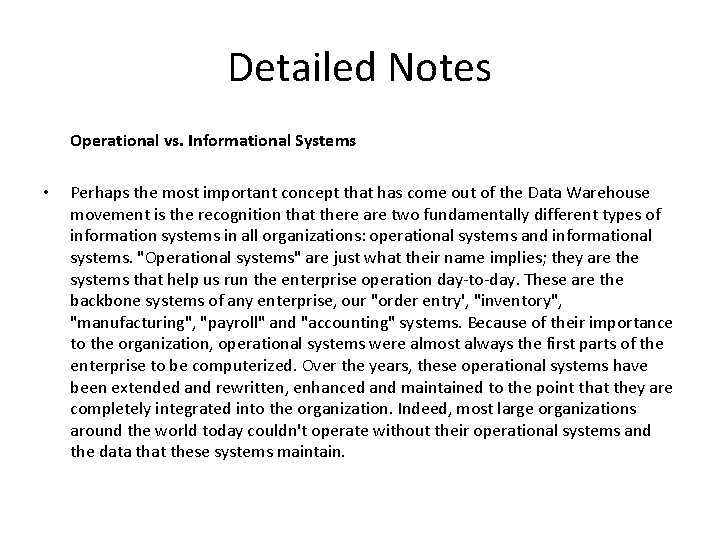 Detailed Notes

Operational vs. Informational Systems

• Perhaps the most important concept that has come out of the Data Warehouse movement is the recognition that there are two fundamentally different types of information systems in all organizations: operational systems and informational systems. "Operational systems" are just what their name implies; they are the systems that help us run the enterprise operation day-to-day. These are the backbone systems of any enterprise, our "order entry', "inventory", "manufacturing", "payroll" and "accounting" systems. Because of their importance to the organization, operational systems were almost always the first parts of the enterprise to be computerized. Over the years, these operational systems have been extended and rewritten, enhanced and maintained to the point that they are completely integrated into the organization. Indeed, most large organizations around the world today couldn't operate without their operational systems and the data that these systems maintain.